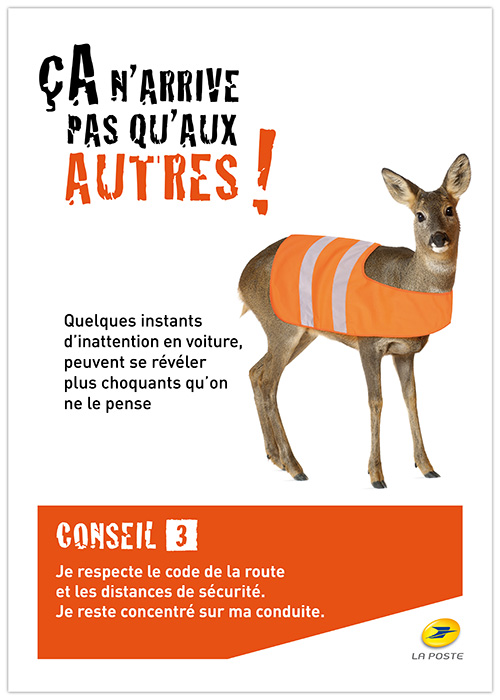 ÇA N'ARRIVE PAS QU'AUX AUTRES !

Quelques instants d'inattention en voiture, peuvent se révéler plus choquants qu'on ne le pense

CONSEIL 3

Je respecte le code de la route et les distances de sécurité. Je reste concentré sur ma conduite.

LA POSTE